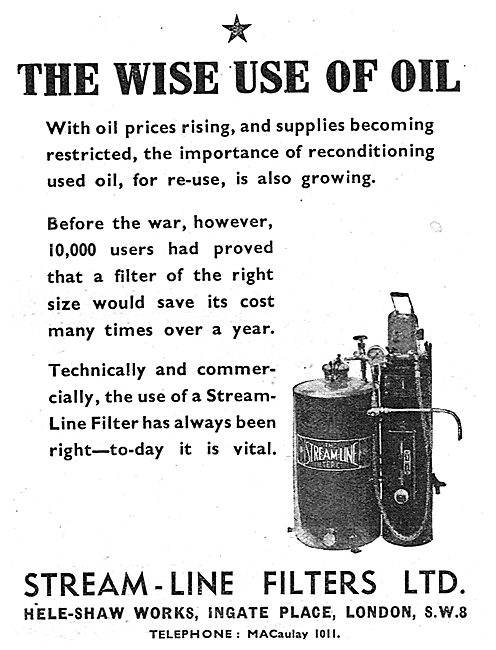 THE WISE USE OF OIL

With oil prices rising, and supplies becoming restricted, the importance of reconditioning used oil, for re-use, is also growing.

Before the war, however, 10,000 users had proved that a filter of the right size would save its cost many times over a year.

Technically and commercially, the use of a Stream-Line Filter has always been right—to-day it is vital.

STREAM-LINE FILTERS

STREAM-LINE FILTERS LTD.
HELE-SHAW WORKS, INGATE PLACE, LONDON, S.W.8
TELEPHONE: MACaulay 1011.